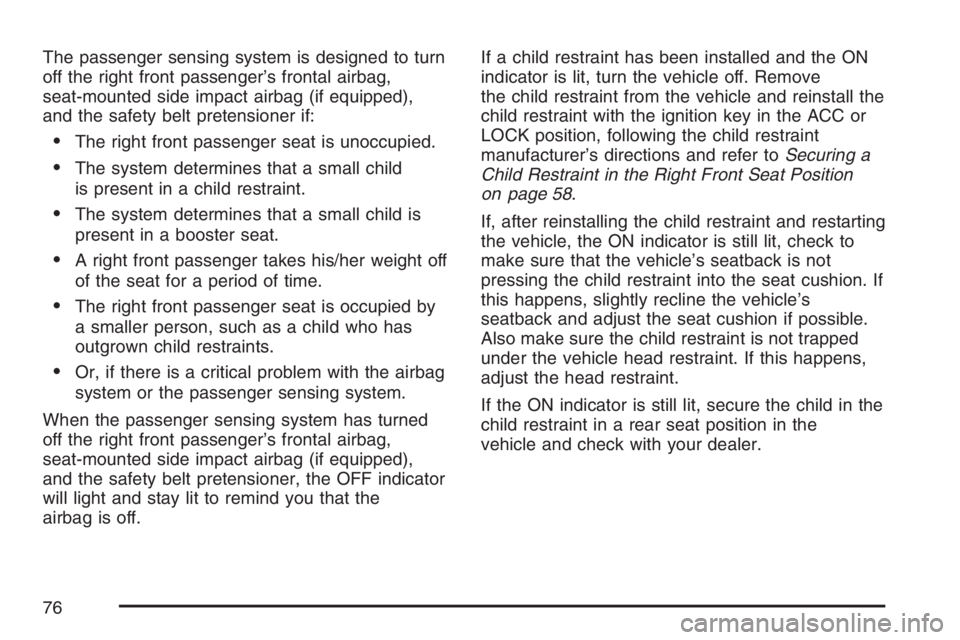 The passenger sensing system is designed to turn off the right front passenger's frontal airbag, seat-mounted side impact airbag (if equipped), and the safety belt pretensioner if:

• The right front passenger seat is unoccupied.

• The system determines that a small child is present in a child restraint.

• The system determines that a small child is present in a booster seat.

• A right front passenger takes his/her weight off of the seat for a period of time.

• The right front passenger seat is occupied by a smaller person, such as a child who has outgrown child restraints.

• Or, if there is a critical problem with the airbag system or the passenger sensing system.

When the passenger sensing system has turned off the right front passenger's frontal airbag, seat-mounted side impact airbag (if equipped), and the safety belt pretensioner, the OFF indicator will light and stay lit to remind you that the airbag is off.

If a child restraint has been installed and the ON indicator is lit, turn the vehicle off. Remove the child restraint from the vehicle and reinstall the child restraint with the ignition key in the ACC or LOCK position, following the child restraint manufacturer's directions and refer to Securing a Child Restraint in the Right Front Seat Position on page 58.

If, after reinstalling the child restraint and restarting the vehicle, the ON indicator is still lit, check to make sure that the vehicle's seatback is not pressing the child restraint into the seat cushion. If this happens, slightly recline the vehicle's seatback and adjust the seat cushion if possible. Also make sure the child restraint is not trapped under the vehicle head restraint. If this happens, adjust the head restraint.

If the ON indicator is still lit, secure the child in the child restraint in a rear seat position in the vehicle and check with your dealer.

76

carmanualsonline.info